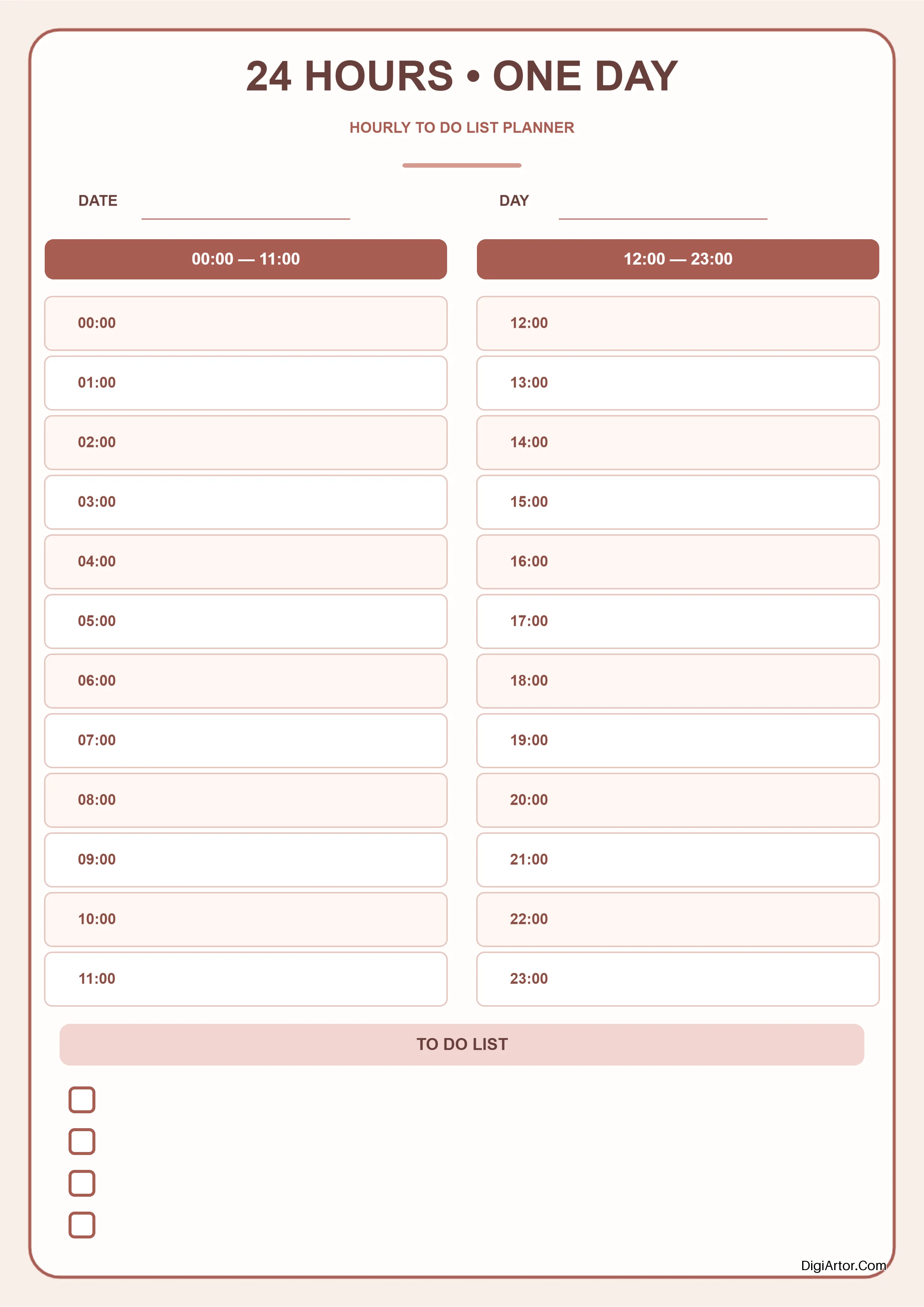 24 HOURS • ONE DAY

HOURLY TO DO LIST PLANNER

DATE

DAY

00:00 — 11:00

00:00
01:00
02:00
03:00
04:00
05:00
06:00
07:00
08:00
09:00
10:00
11:00

12:00 — 23:00

12:00
13:00
14:00
15:00
16:00
17:00
18:00
19:00
20:00
21:00
22:00
23:00

TO DO LIST

DigiArtor.Com